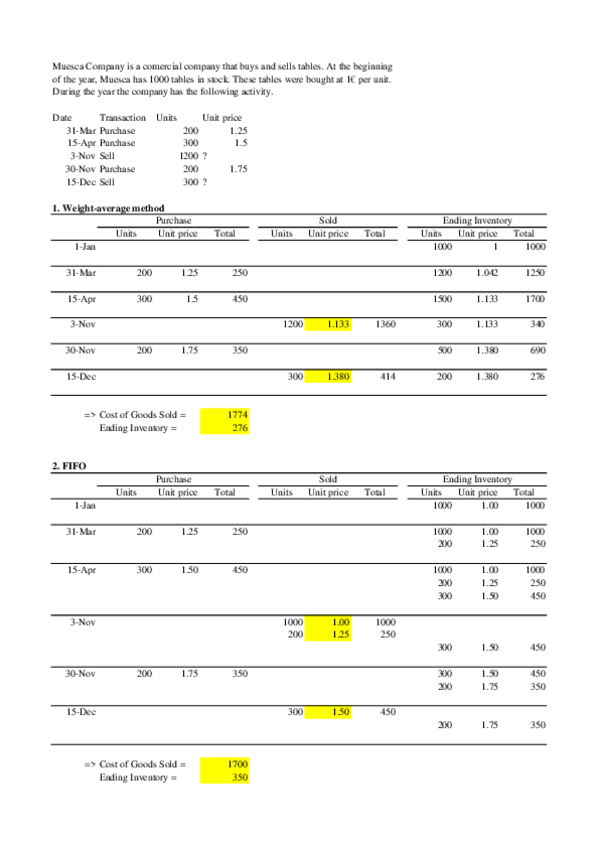 Muesca Company is a comercial company that buys and sells tables. At the beginning of the year, Muesca has 1000 tables in stock. These tables were bought at 1€ per unit. During the year the company has the following activity.

| Date | Transaction | Units | Unit price |
|---|---|---|---|
| 31-Mar | Purchase | 200 | 1.25 |
| 15-Apr | Purchase | 300 | 1.5 |
| 3-Nov | Sell | 1200 | ? |
| 30-Nov | Purchase | 200 | 1.75 |
| 15-Dec | Sell | 300 | ? |

1. Weight-average method

| | Purchase | | | Sold | | | Ending Inventory | | |
|---|---|---|---|---|---|---|---|---|---|
| | Units | Unit price | Total | Units | Unit price | Total | Units | Unit price | Total |
| 1-Jan | | | | | | | 1000 | 1 | 1000 |
| 31-Mar | 200 | 1.25 | 250 | | | | 1200 | 1.042 | 1250 |
| 15-Apr | 300 | 1.5 | 450 | | | | 1500 | 1.133 | 1700 |
| 3-Nov | | | | 1200 | 1.133 | 1360 | 300 | 1.133 | 340 |
| 30-Nov | 200 | 1.75 | 350 | | | | 500 | 1.380 | 690 |
| 15-Dec | | | | 300 | 1.380 | 414 | 200 | 1.380 | 276 |

=> Cost of Goods Sold = 1774
Ending Inventory = 276

2. FIFO

| | Purchase | | | Sold | | | Ending Inventory | | |
|---|---|---|---|---|---|---|---|---|---|
| | Units | Unit price | Total | Units | Unit price | Total | Units | Unit price | Total |
| 1-Jan | | | | | | | 1000 | 1.00 | 1000 |
| 31-Mar | 200 | 1.25 | 250 | | | | 1000 | 1.00 | 1000 |
| | | | | | | | 200 | 1.25 | 250 |
| 15-Apr | 300 | 1.50 | 450 | | | | 1000 | 1.00 | 1000 |
| | | | | | | | 200 | 1.25 | 250 |
| | | | | | | | 300 | 1.50 | 450 |
| 3-Nov | | | | 1000 | 1.00 | 1000 | | | |
| | | | | 200 | 1.25 | 250 | | | |
| | | | | | | | 300 | 1.50 | 450 |
| 30-Nov | 200 | 1.75 | 350 | | | | 300 | 1.50 | 450 |
| | | | | | | | 200 | 1.75 | 350 |
| 15-Dec | | | | 300 | 1.50 | 450 | | | |
| | | | | | | | 200 | 1.75 | 350 |

=> Cost of Goods Sold = 1700
Ending Inventory = 350